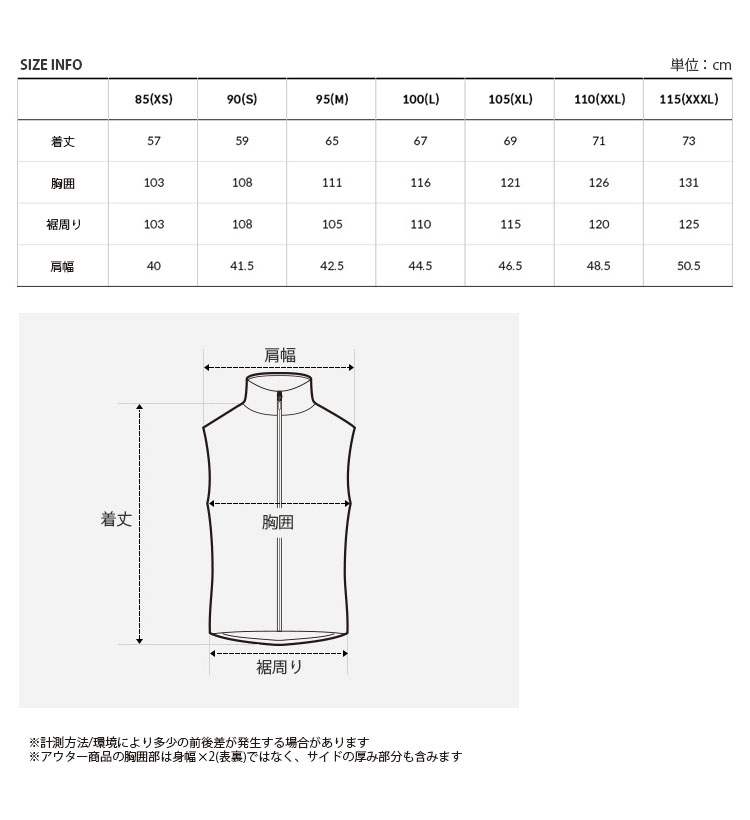 SIZE INFO

単位：cm

| | 85(XS) | 90(S) | 95(M) | 100(L) | 105(XL) | 110(XXL) | 115(XXXL) |
|---|---|---|---|---|---|---|---|
| 着丈 | 57 | 59 | 65 | 67 | 69 | 71 | 73 |
| 胸囲 | 103 | 108 | 111 | 116 | 121 | 126 | 131 |
| 裾周り | 103 | 108 | 105 | 110 | 115 | 120 | 125 |
| 肩幅 | 40 | 41.5 | 42.5 | 44.5 | 46.5 | 48.5 | 50.5 |

肩幅

着丈

胸囲

裾周り

※計測方法/環境により多少の前後差が発生する場合があります
※アウター商品の胸囲部は身幅×2(表裏)ではなく、サイドの厚み部分も含みます